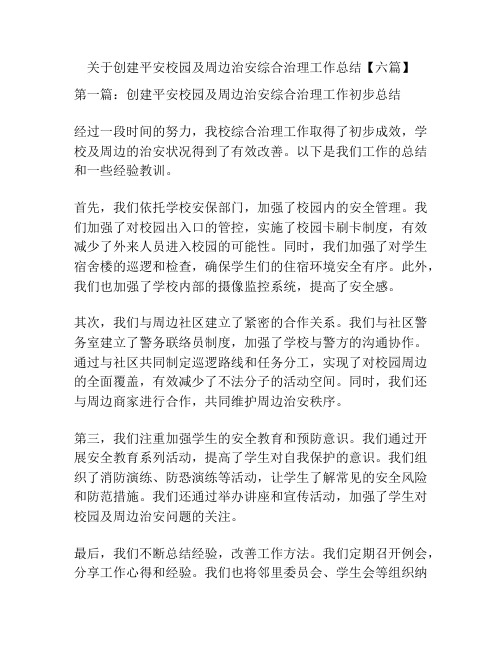 关于创建平安校园及周边治安综合治理工作总结【六篇】

第一篇：创建平安校园及周边治安综合治理工作初步总结

经过一段时间的努力，我校综合治理工作取得了初步成效，学校及周边的治安状况得到了有效改善。以下是我们工作的总结和一些经验教训。

首先，我们依托学校安保部门，加强了校园内的安全管理。我们加强了对校园出入口的管控，实施了校园卡刷卡制度，有效减少了外来人员进入校园的可能性。同时，我们加强了对学生宿舍楼的巡逻和检查，确保学生们的住宿环境安全有序。此外，我们也加强了学校内部的摄像监控系统，提高了安全感。

其次，我们与周边社区建立了紧密的合作关系。我们与社区警务室建立了警务联络员制度，加强了学校与警方的沟通协作。通过与社区共同制定巡逻路线和任务分工，实现了对校园周边的全面覆盖，有效减少了不法分子的活动空间。同时，我们还与周边商家进行合作，共同维护周边治安秩序。

第三，我们注重加强学生的安全教育和预防意识。我们通过开展安全教育系列活动，提高了学生对自我保护的意识。我们组织了消防演练、防恐演练等活动，让学生了解常见的安全风险和防范措施。我们还通过举办讲座和宣传活动，加强了学生对校园及周边治安问题的关注。

最后，我们不断总结经验，改善工作方法。我们定期召开例会，分享工作心得和经验。我们也将邻里委员会、学生会等组织纳